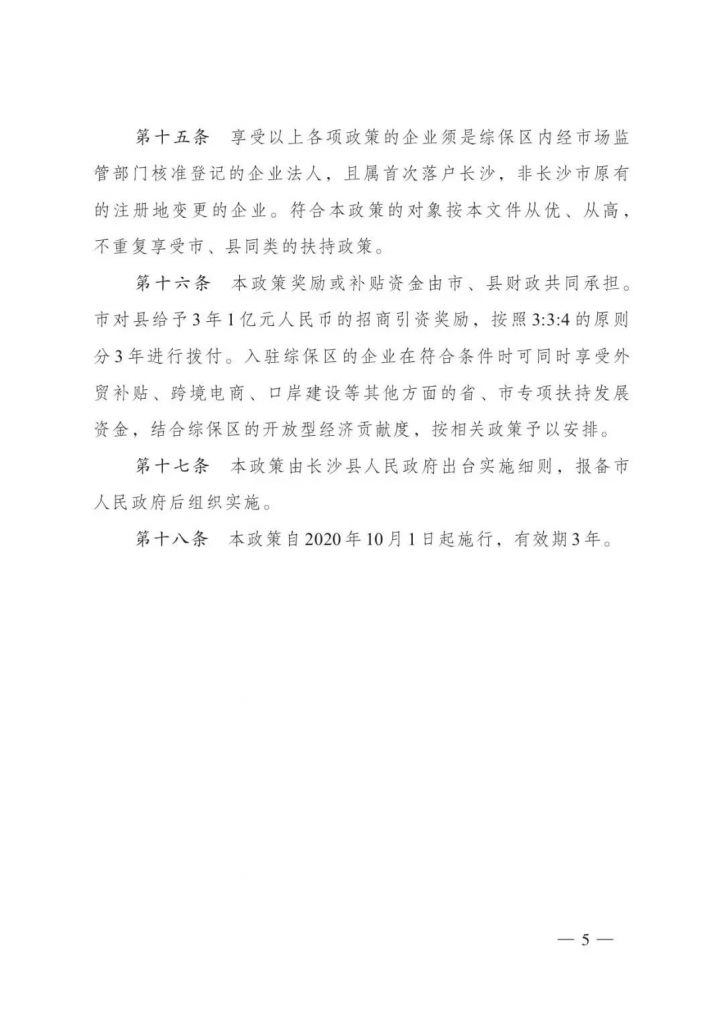 第十五条　享受以上各项政策的企业须是综保区内经市场监管部门核准登记的企业法人，且属首次落户长沙，非长沙市原有的注册地变更的企业。符合本政策的对象按本文件从优、从高，不重复享受市、县同类的扶持政策。

第十六条　本政策奖励或补贴资金由市、县财政共同承担。市对县给予3年1亿元人民币的招商引资奖励，按照3:3:4的原则分3年进行拨付。入驻综保区的企业在符合条件时可同时享受外贸补贴、跨境电商、口岸建设等其他方面的省、市专项扶持发展资金，结合综保区的开放型经济贡献度，按相关政策予以安排。

第十七条　本政策由长沙县人民政府出台实施细则，报备市人民政府后组织实施。

第十八条　本政策自2020年10月1日起施行，有效期3年。

— 5 —